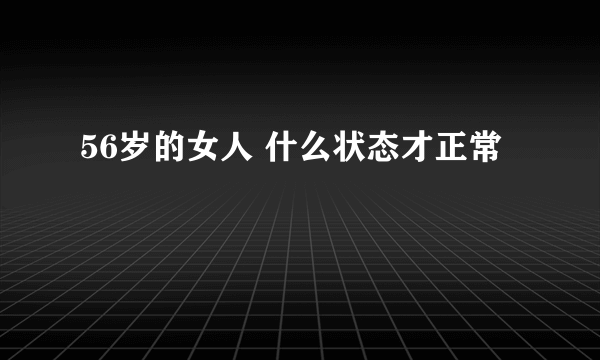 56岁的女人 什么状态才正常